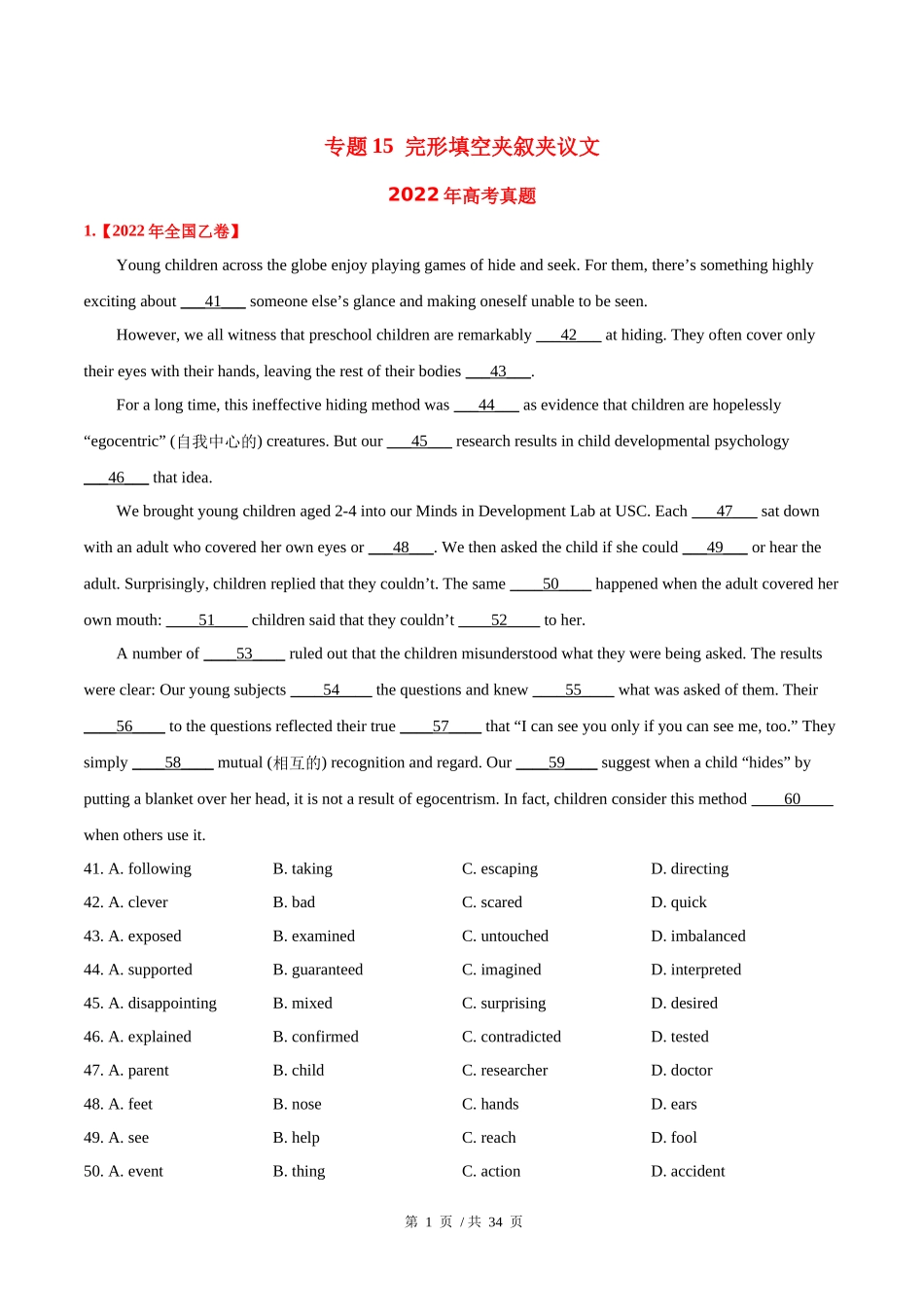 专题 15 完形填空夹叙夹议文

2022 年高考真题

1.【2022 年全国乙卷】

Young children across the globe enjoy playing games of hide and seek. For them, there’s something highly exciting about ___41___ someone else’s glance and making oneself unable to be seen.

However, we all witness that preschool children are remarkably ___42___ at hiding. They often cover only their eyes with their hands, leaving the rest of their bodies ___43___.

For a long time, this ineffective hiding method was ___44___ as evidence that children are hopelessly “egocentric” (自我中心的) creatures. But our ___45___ research results in child developmental psychology ___46___ that idea.

We brought young children aged 2-4 into our Minds in Development Lab at USC. Each ___47___ sat down with an adult who covered her own eyes or ___48___. We then asked the child if she could ___49___ or hear the adult. Surprisingly, children replied that they couldn’t. The same ___50___ happened when the adult covered her own mouth: ___51___ children said that they couldn’t ___52___ to her.

A number of ___53___ ruled out that the children misunderstood what they were being asked. The results were clear: Our young subjects ___54___ the questions and knew ___55___ what was asked of them. Their ___56___ to the questions reflected their true ___57___ that “I can see you only if you can see me, too.” They simply ___58___ mutual (相互的) recognition and regard. Our ___59___ suggest when a child “hides” by putting a blanket over her head, it is not a result of egocentrism. In fact, children consider this method ___60___ when others use it.

41. A. following B. taking C. escaping D. directing
42. A. clever B. bad C. scared D. quick
43. A. exposed B. examined C. untouched D. imbalanced
44. A. supported B. guaranteed C. imagined D. interpreted
45. A. disappointing B. mixed C. surprising D. desired
46. A. explained B. confirmed C. contradicted D. tested
47. A. parent B. child C. researcher D. doctor
48. A. feet B. nose C. hands D. ears
49. A. see B. help C. reach D. fool
50. A. event B. thing C. action D. accident

第 1 页 / 共 34 页